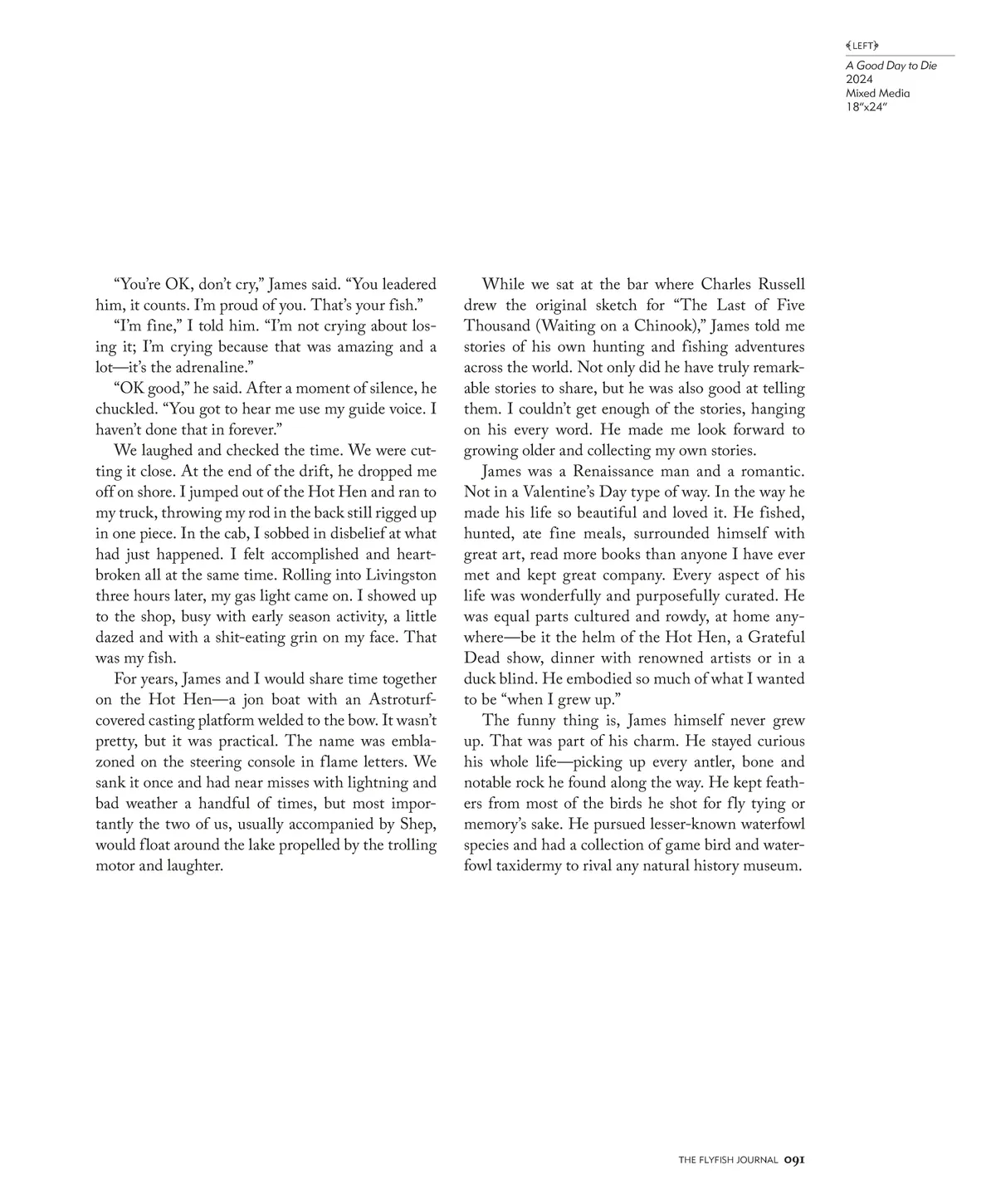 LEFT

A Good Day to Die
2024
Mixed Media
18"x24"

"You're OK, don't cry," James said. "You leadered him, it counts. I'm proud of you. That's your fish."

"I'm fine," I told him. "I'm not crying about losing it; I'm crying because that was amazing and a lot—it's the adrenaline."

"OK good," he said. After a moment of silence, he chuckled. "You got to hear me use my guide voice. I haven't done that in forever."

We laughed and checked the time. We were cutting it close. At the end of the drift, he dropped me off on shore. I jumped out of the Hot Hen and ran to my truck, throwing my rod in the back still rigged up in one piece. In the cab, I sobbed in disbelief at what had just happened. I felt accomplished and heartbroken all at the same time. Rolling into Livingston three hours later, my gas light came on. I showed up to the shop, busy with early season activity, a little dazed and with a shit-eating grin on my face. That was my fish.

For years, James and I would share time together on the Hot Hen—a jon boat with an Astroturf-covered casting platform welded to the bow. It wasn't pretty, but it was practical. The name was emblazoned on the steering console in flame letters. We sank it once and had near misses with lightning and bad weather a handful of times, but most importantly the two of us, usually accompanied by Shep, would float around the lake propelled by the trolling motor and laughter.

While we sat at the bar where Charles Russell drew the original sketch for "The Last of Five Thousand (Waiting on a Chinook)," James told me stories of his own hunting and fishing adventures across the world. Not only did he have truly remarkable stories to share, but he was also good at telling them. I couldn't get enough of the stories, hanging on his every word. He made me look forward to growing older and collecting my own stories.

James was a Renaissance man and a romantic. Not in a Valentine's Day type of way. In the way he made his life so beautiful and loved it. He fished, hunted, ate fine meals, surrounded himself with great art, read more books than anyone I have ever met and kept great company. Every aspect of his life was wonderfully and purposefully curated. He was equal parts cultured and rowdy, at home anywhere—be it the helm of the Hot Hen, a Grateful Dead show, dinner with renowned artists or in a duck blind. He embodied so much of what I wanted to be "when I grew up."

The funny thing is, James himself never grew up. That was part of his charm. He stayed curious his whole life—picking up every antler, bone and notable rock he found along the way. He kept feathers from most of the birds he shot for fly tying or memory's sake. He pursued lesser-known waterfowl species and had a collection of game bird and waterfowl taxidermy to rival any natural history museum.

THE FLYFISH JOURNAL 091